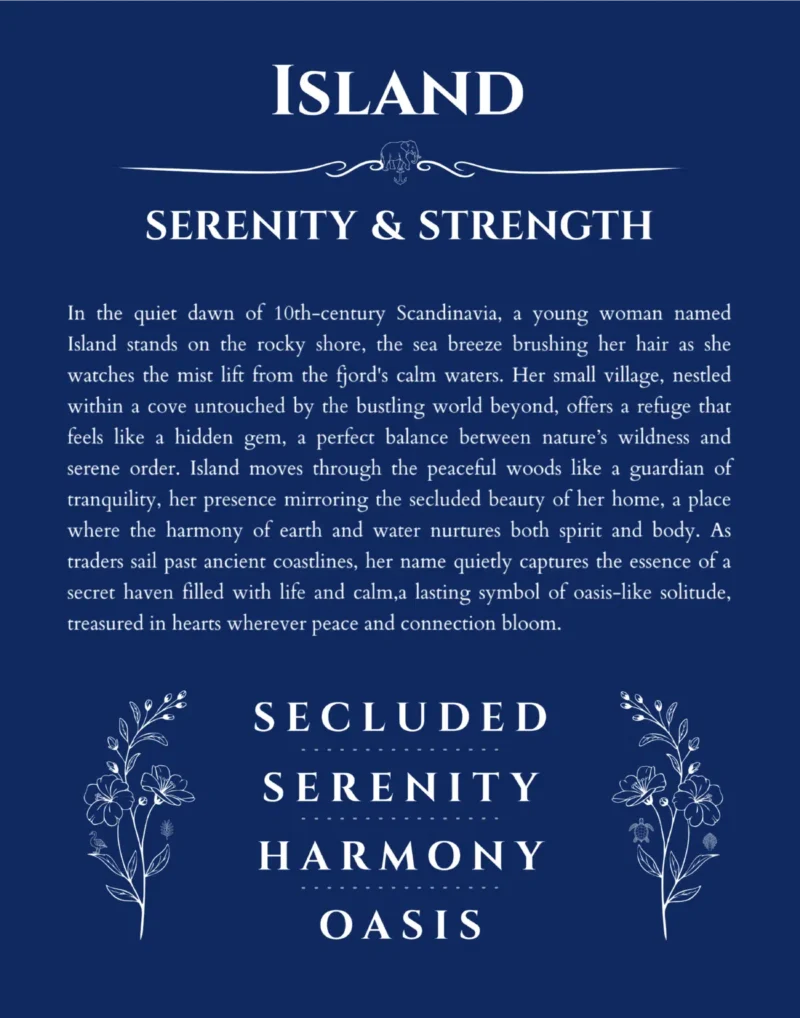 ISLAND

SERENITY & STRENGTH

In the quiet dawn of 10th-century Scandinavia, a young woman named Island stands on the rocky shore, the sea breeze brushing her hair as she watches the mist lift from the fjord's calm waters. Her small village, nestled within a cove untouched by the bustling world beyond, offers a refuge that feels like a hidden gem, a perfect balance between nature's wildness and serene order. Island moves through the peaceful woods like a guardian of tranquility, her presence mirroring the secluded beauty of her home, a place where the harmony of earth and water nurtures both spirit and body. As traders sail past ancient coastlines, her name quietly captures the essence of a secret haven filled with life and calm,a lasting symbol of oasis-like solitude, treasured in hearts wherever peace and connection bloom.

SECLUDED

SERENITY

HARMONY

OASIS